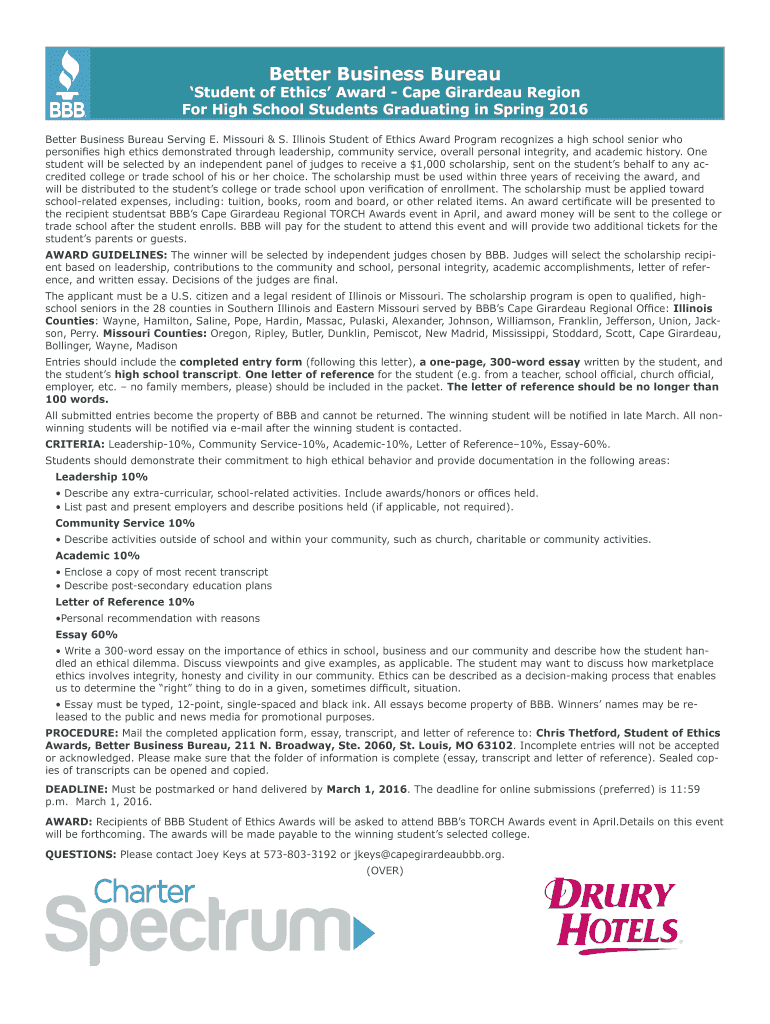 BBB

Better Business Bureau
'Student of Ethics' Award - Cape Girardeau Region
For High School Students Graduating in Spring 2016

Better Business Bureau Serving E. Missouri & S. Illinois Student of Ethics Award Program recognizes a high school senior who personifies high ethics demonstrated through leadership, community service, overall personal integrity, and academic history. One student will be selected by an independent panel of judges to receive a $1,000 scholarship, sent on the student's behalf to any accredited college or trade school of his or her choice. The scholarship must be used within three years of receiving the award, and will be distributed to the student's college or trade school upon verification of enrollment. The scholarship must be applied toward school-related expenses, including: tuition, books, room and board, or other related items. An award certificate will be presented to the recipient studentsat BBB's Cape Girardeau Regional TORCH Awards event in April, and award money will be sent to the college or trade school after the student enrolls. BBB will pay for the student to attend this event and will provide two additional tickets for the student's parents or guests.

AWARD GUIDELINES: The winner will be selected by independent judges chosen by BBB. Judges will select the scholarship recipient based on leadership, contributions to the community and school, personal integrity, academic accomplishments, letter of reference, and written essay. Decisions of the judges are final.

The applicant must be a U.S. citizen and a legal resident of Illinois or Missouri. The scholarship program is open to qualified, high-school seniors in the 28 counties in Southern Illinois and Eastern Missouri served by BBB's Cape Girardeau Regional Office: Illinois Counties: Wayne, Hamilton, Saline, Pope, Hardin, Massac, Pulaski, Alexander, Johnson, Williamson, Franklin, Jefferson, Union, Jackson, Perry. Missouri Counties: Oregon, Ripley, Butler, Dunklin, Pemiscot, New Madrid, Mississippi, Stoddard, Scott, Cape Girardeau, Bollinger, Wayne, Madison

Entries should include the completed entry form (following this letter), a one-page, 300-word essay written by the student, and the student's high school transcript. One letter of reference for the student (e.g. from a teacher, school official, church official, employer, etc. – no family members, please) should be included in the packet. The letter of reference should be no longer than 100 words.

All submitted entries become the property of BBB and cannot be returned. The winning student will be notified in late March. All non-winning students will be notified via e-mail after the winning student is contacted.

CRITERIA: Leadership-10%, Community Service-10%, Academic-10%, Letter of Reference–10%, Essay-60%.

Students should demonstrate their commitment to high ethical behavior and provide documentation in the following areas:

Leadership 10%
• Describe any extra-curricular, school-related activities. Include awards/honors or offices held.
• List past and present employers and describe positions held (if applicable, not required).

Community Service 10%
• Describe activities outside of school and within your community, such as church, charitable or community activities.

Academic 10%
• Enclose a copy of most recent transcript
• Describe post-secondary education plans

Letter of Reference 10%
•Personal recommendation with reasons

Essay 60%
• Write a 300-word essay on the importance of ethics in school, business and our community and describe how the student handled an ethical dilemma. Discuss viewpoints and give examples, as applicable. The student may want to discuss how marketplace ethics involves integrity, honesty and civility in our community. Ethics can be described as a decision-making process that enables us to determine the "right" thing to do in a given, sometimes difficult, situation.
• Essay must be typed, 12-point, single-spaced and black ink. All essays become property of BBB. Winners' names may be released to the public and news media for promotional purposes.

PROCEDURE: Mail the completed application form, essay, transcript, and letter of reference to: Chris Thetford, Student of Ethics Awards, Better Business Bureau, 211 N. Broadway, Ste. 2060, St. Louis, MO 63102. Incomplete entries will not be accepted or acknowledged. Please make sure that the folder of information is complete (essay, transcript and letter of reference). Sealed copies of transcripts can be opened and copied.

DEADLINE: Must be postmarked or hand delivered by March 1, 2016. The deadline for online submissions (preferred) is 11:59 p.m. March 1, 2016.

AWARD: Recipients of BBB Student of Ethics Awards will be asked to attend BBB's TORCH Awards event in April.Details on this event will be forthcoming. The awards will be made payable to the winning student's selected college.

QUESTIONS: Please contact Joey Keys at 573-803-3192 or jkeys@capegirardeaubbb.org.

(OVER)

Charter Spectrum

DRURY HOTELS